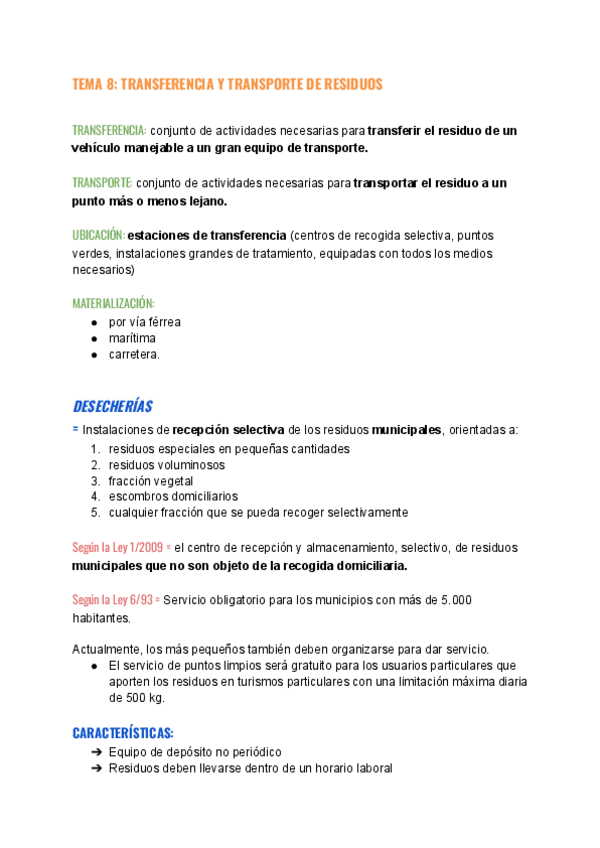 TEMA 8: TRANSFERENCIA Y TRANSPORTE DE RESIDUOS

TRANSFERENCIA: conjunto de actividades necesarias para transferir el residuo de un vehículo manejable a un gran equipo de transporte.

TRANSPORTE: conjunto de actividades necesarias para transportar el residuo a un punto más o menos lejano.

UBICACIÓN: estaciones de transferencia (centros de recogida selectiva, puntos verdes, instalaciones grandes de tratamiento, equipadas con todos los medios necesarios)

MATERIALIZACIÓN:
● por vía férrea
● marítima
● carretera.

DESECHERÍAS
= Instalaciones de recepción selectiva de los residuos municipales, orientadas a:
1. residuos especiales en pequeñas cantidades
2. residuos voluminosos
3. fracción vegetal
4. escombros domiciliarios
5. cualquier fracción que se pueda recoger selectivamente

Según la Ley 1/2009 = el centro de recepción y almacenamiento, selectivo, de residuos municipales que no son objeto de la recogida domiciliaria.

Según la Ley 6/93 = Servicio obligatorio para los municipios con más de 5.000 habitantes.

Actualmente, los más pequeños también deben organizarse para dar servicio.
● El servicio de puntos limpios será gratuito para los usuarios particulares que aporten los residuos en turismos particulares con una limitación máxima diaria de 500 kg.

CARACTERÍSTICAS:
➔ Equipo de depósito no periódico
➔ Residuos deben llevarse dentro de un horario laboral